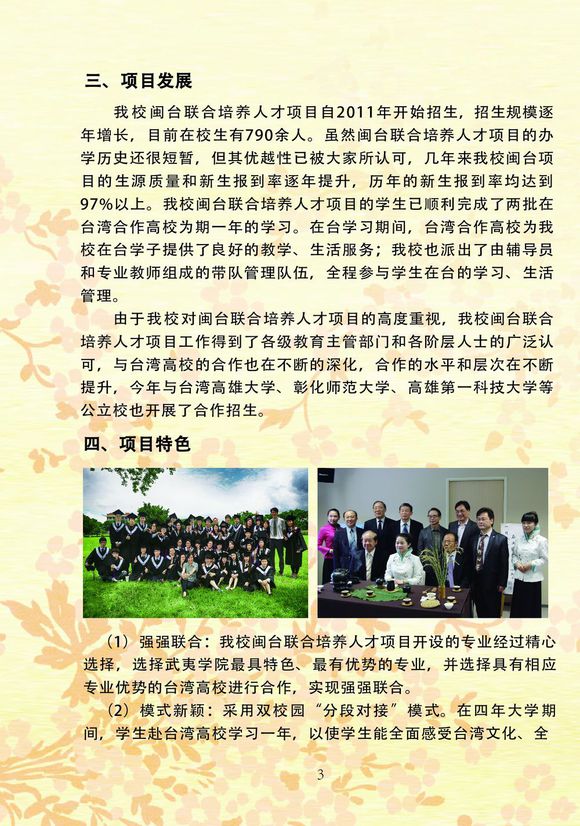 三、项目发展

我校闽台联合培养人才项目自2011年开始招生，招生规模逐年增长，目前在校生有790余人。虽然闽台联合培养人才项目的办学历史还很短暂，但其优越性已被大家所认可，几年来我校闽台项目的生源质量和新生报到率逐年提升，历年的新生报到率均达到97%以上。我校闽台联合培养人才项目的学生已顺利完成了两批在台湾合作高校为期一年的学习。在台学习期间，台湾合作高校为我校在台学子提供了良好的教学、生活服务；我校也派出了由辅导员和专业教师组成的带队管理队伍，全程参与学生在台的学习、生活管理。

由于我校对闽台联合培养人才项目的高度重视，我校闽台联合培养人才项目工作得到了各级教育主管部门和各阶层人士的广泛认可，与台湾高校的合作也在不断的深化，合作的水平和层次在不断提升，今年与台湾高雄大学、彰化师范大学、高雄第一科技大学等公立校也开展了合作招生。

四、项目特色

（1）强强联合：我校闽台联合培养人才项目开设的专业经过精心选择，选择武夷学院最具特色、最有优势的专业，并选择具有相应专业优势的台湾高校进行合作，实现强强联合。

（2）模式新颖：采用双校园“分段对接”模式。在四年大学期间，学生赴台湾高校学习一年，以使学生能全面感受台湾文化、全

3